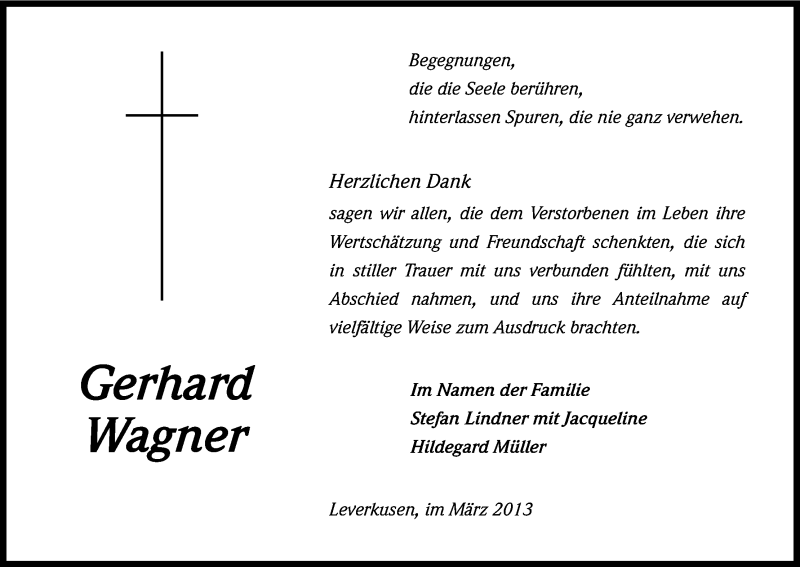 Begegnungen,
die die Seele berühren,
hinterlassen Spuren, die nie ganz verwehen.

Herzlichen Dank
sagen wir allen, die dem Verstorbenen im Leben ihre Wertschätzung und Freundschaft schenkten, die sich in stiller Trauer mit uns verbunden fühlten, mit uns Abschied nahmen, und uns ihre Anteilnahme auf vielfältige Weise zum Ausdruck brachten.

Gerhard Wagner

Im Namen der Familie
Stefan Lindner mit Jacqueline
Hildegard Müller

Leverkusen, im März 2013